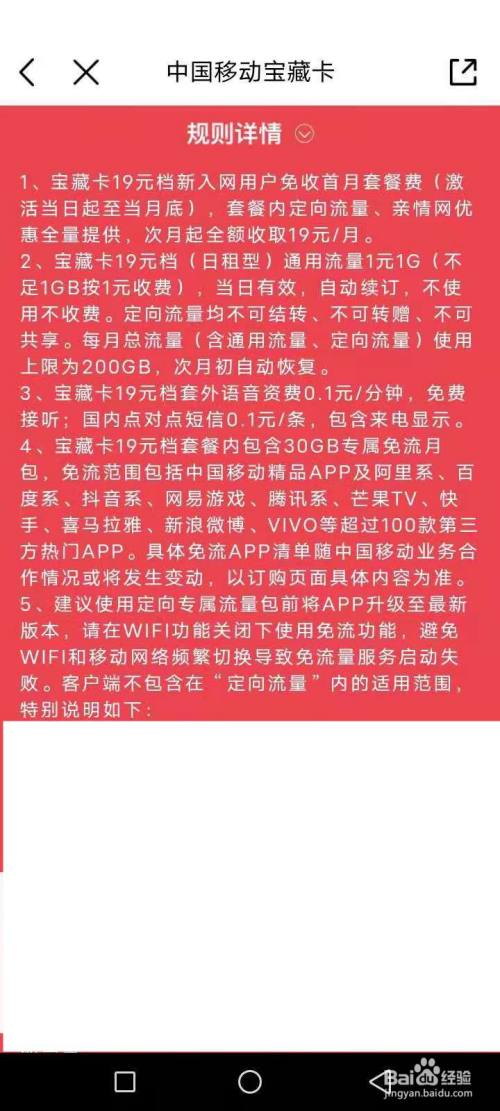 中国移动宝藏卡

规则详情

1、宝藏卡19元档新入网用户免收首月套餐费（激活当日起至当月底），套餐内定向流量、亲情网优惠全量提供，次月起全额收取19元/月。
2、宝藏卡19元档（日租型）通用流量1元1G（不足1GB按1元收费），当日有效，自动续订，不使用不收费。定向流量均不可结转、不可转赠、不可共享。每月总流量（含通用流量、定向流量）使用上限为200GB，次月初自动恢复。
3、宝藏卡19元档套外语音资费0.1元/分钟，免费接听；国内点对点短信0.1元/条，包含来电显示。
4、宝藏卡19元档套餐内包含30GB专属免流月包，免流范围包括中国移动精品APP及阿里系、百度系、抖音系、网易游戏、腾讯系、芒果TV、快手、喜马拉雅、新浪微博、VIVO等超过100款第三方热门APP。具体免流APP清单随中国移动业务合作情况或将发生变动，以订购页面具体内容为准。
5、建议使用定向专属流量包前将APP升级至最新版本，请在WIFI功能关闭下使用免流功能，避免WIFI和移动网络频繁切换导致免流量服务启动失败。客户端不包含在“定向流量”内的适用范围，特别说明如下：

Baidu经验
jingyan.baidu.com